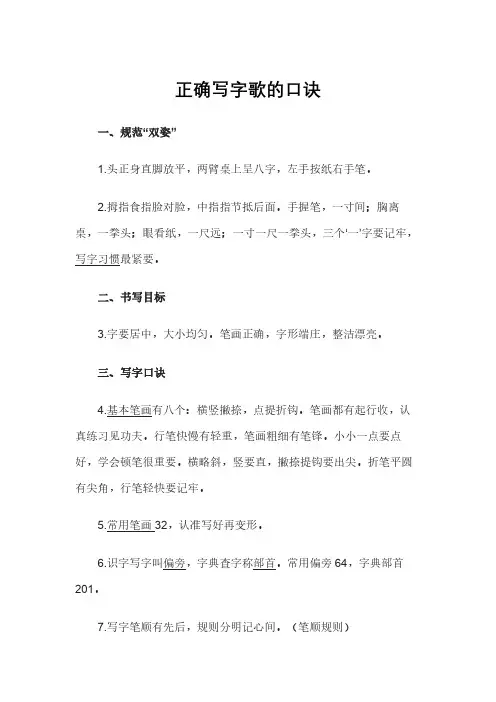 正确写字歌的口诀

一、规范“双姿”

1.头正身直脚放平，两臂桌上呈八字，左手按纸右手笔。

2.拇指食指脸对脸，中指指节抵后面。手握笔，一寸间；胸离桌，一拳头；眼看纸，一尺远；一寸一尺一拳头，三个'一'字要记牢，写字习惯最紧要。

二、书写目标

3.字要居中，大小均匀。笔画正确，字形端庄，整洁漂亮。

三、写字口诀

4.基本笔画有八个：横竖撇捺，点提折钩。笔画都有起行收，认真练习见功夫。行笔快慢有轻重，笔画粗细有笔锋。小小一点要点好，学会顿笔很重要。横略斜，竖要直，撇捺提钩要出尖。折笔平圆有尖角，行笔轻快要记牢。

5.常用笔画 32，认准写好再变形。

6.识字写字叫偏旁，字典查字称部首。常用偏旁 64，字典部首 201。

7.写字笔顺有先后，规则分明记心间。（笔顺规则）